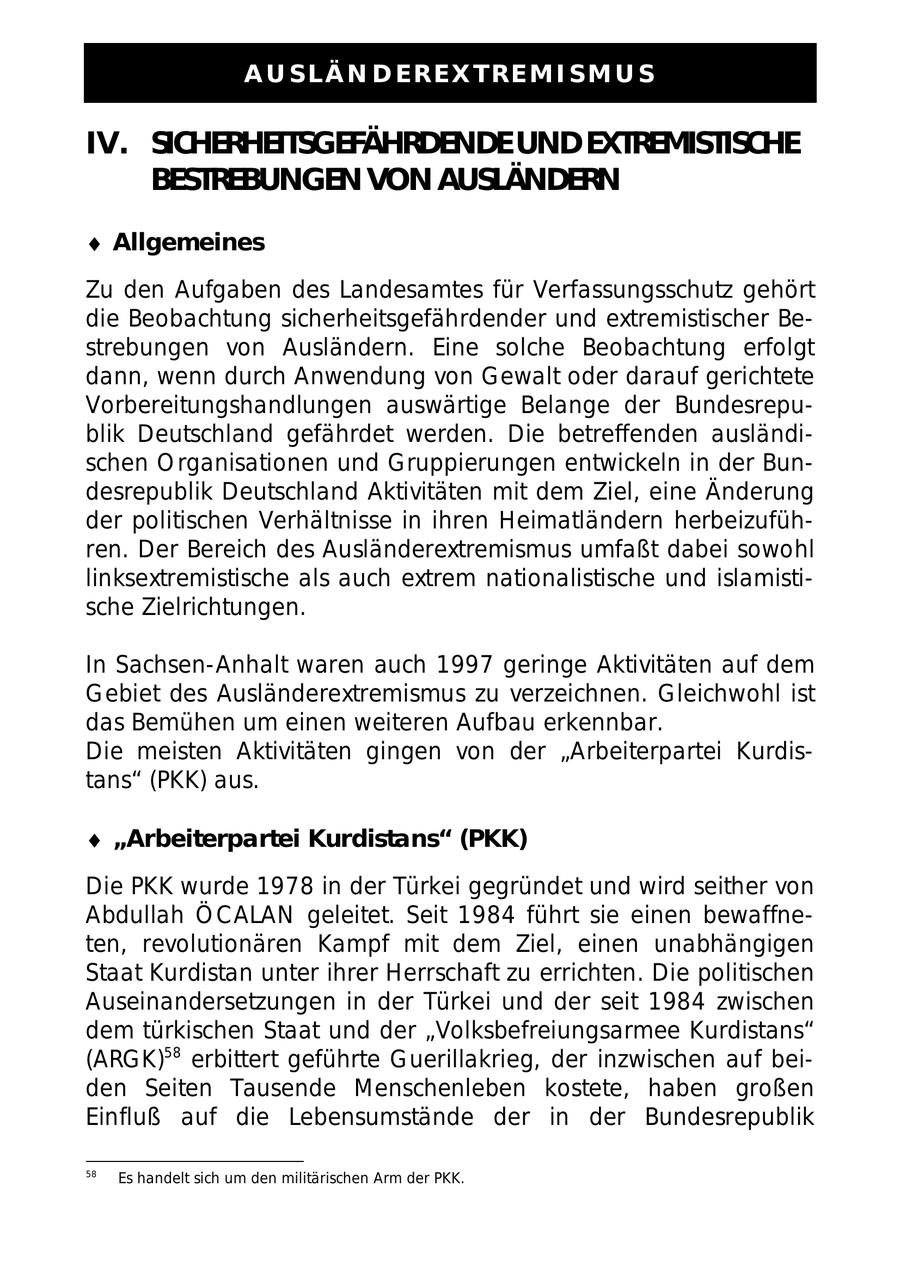 AUSLÄNDEREXTREMISMUS

IV. SICHERHEITSGEFÄHRDENDE UND EXTREMISTISCHE BESTREBUNGEN VON AUSLÄNDERN

♦ Allgemeines

Zu den Aufgaben des Landesamtes für Verfassungsschutz gehört die Beobachtung sicherheitsgefährdender und extremistischer Bestrebungen von Ausländern. Eine solche Beobachtung erfolgt dann, wenn durch Anwendung von Gewalt oder darauf gerichtete Vorbereitungshandlungen auswärtige Belange der Bundesrepublik Deutschland gefährdet werden. Die betreffenden ausländischen Organisationen und Gruppierungen entwickeln in der Bundesrepublik Deutschland Aktivitäten mit dem Ziel, eine Änderung der politischen Verhältnisse in ihren Heimatländern herbeizuführen. Der Bereich des Ausländerextremismus umfaßt dabei sowohl linksextremistische als auch extrem nationalistische und islamistische Zielrichtungen.

In Sachsen-Anhalt waren auch 1997 geringe Aktivitäten auf dem Gebiet des Ausländerextremismus zu verzeichnen. Gleichwohl ist das Bemühen um einen weiteren Aufbau erkennbar.
Die meisten Aktivitäten gingen von der „Arbeiterpartei Kurdistans“ (PKK) aus.

♦ „Arbeiterpartei Kurdistans“ (PKK)

Die PKK wurde 1978 in der Türkei gegründet und wird seither von Abdullah ÖCALAN geleitet. Seit 1984 führt sie einen bewaffneten, revolutionären Kampf mit dem Ziel, einen unabhängigen Staat Kurdistan unter ihrer Herrschaft zu errichten. Die politischen Auseinandersetzungen in der Türkei und der seit 1984 zwischen dem türkischen Staat und der „Volksbefreiungsarmee Kurdistans“ (ARGK)$^{58}$ erbittert geführte Guerillakrieg, der inzwischen auf beiden Seiten Tausende Menschenleben kostete, haben großen Einfluß auf die Lebensumstände der in der Bundesrepublik

$^{58}$ Es handelt sich um den militärischen Arm der PKK.